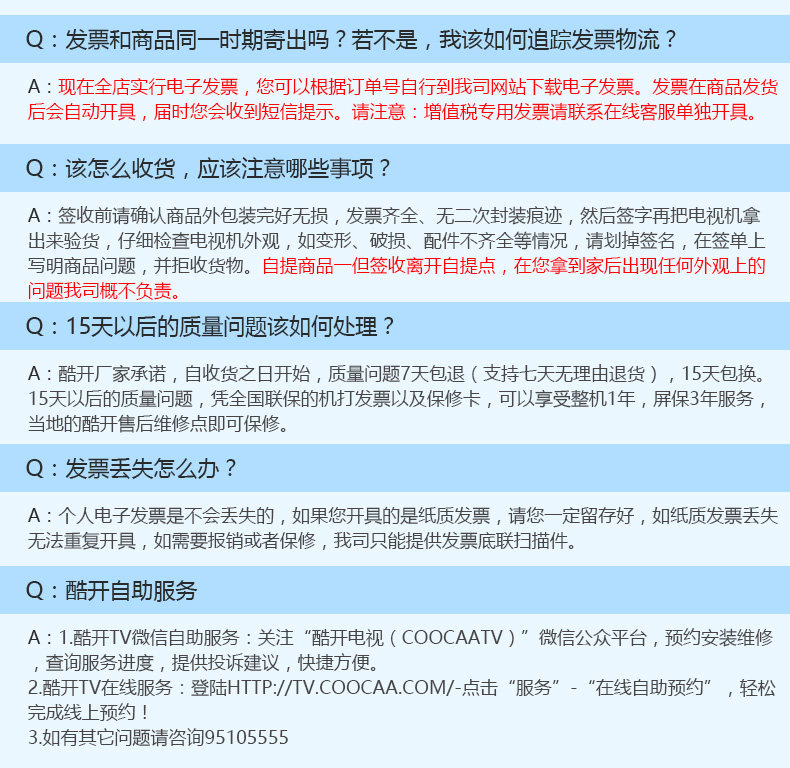 Q：发票和商品同一时期寄出吗？若不是，我该如何追踪发票物流？

A：现在全店实行电子发票，您可以根据订单号自行到我司网站下载电子发票。发票在商品发货后会自动开具，届时您会收到短信提示。请注意：增值税专用发票请联系在线客服单独开具。

Q：该怎么收货，应该注意哪些事项？

A：签收前请确认商品外包装完好无损，发票齐全、无二次封装痕迹，然后签字再把电视机拿出来验货，仔细检查电视机外观，如变形、破损、配件不齐全等情况，请划掉签名，在签单上写明商品问题，并拒收货物。自提商品一但签收离开自提点，在您拿到家后出现任何外观上的问题我司概不负责。

Q：15天以后的质量问题该如何处理？

A：酷开厂家承诺，自收货之日开始，质量问题7天包退（支持七天无理由退货），15天包换。15天以后的质量问题，凭全国联保的机打发票以及保修卡，可以享受整机1年，屏保3年服务，当地的酷开售后维修点即可保修。

Q：发票丢失怎么办？

A：个人电子发票是不会丢失的，如果您开具的是纸质发票，请您一定留存好，如纸质发票丢失无法重复开具，如需要报销或者保修，我司只能提供发票底联扫描件。

Q：酷开自助服务

A：1.酷开TV微信自助服务：关注“酷开电视（COOCAATV）”微信公众平台，预约安装维修，查询服务进度，提供投诉建议，快捷方便。
2.酷开TV在线服务：登陆HTTP://TV.COOCAA.COM/-点击“服务”-“在线自助预约”，轻松完成线上预约！
3.如有其它问题请咨询95105555